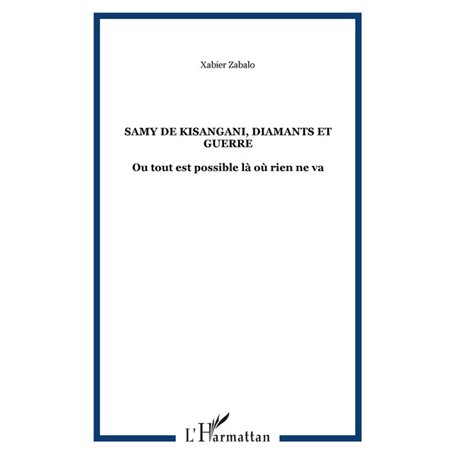 Xabier Zabalo

SAMY DE KISANGANI, DIAMANTS ET GUERRE

Ou tout est possible là où rien ne va

L'Harmattan